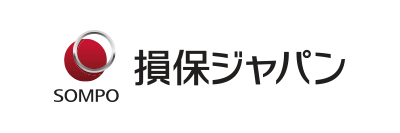 SOMPO
損保ジャパン